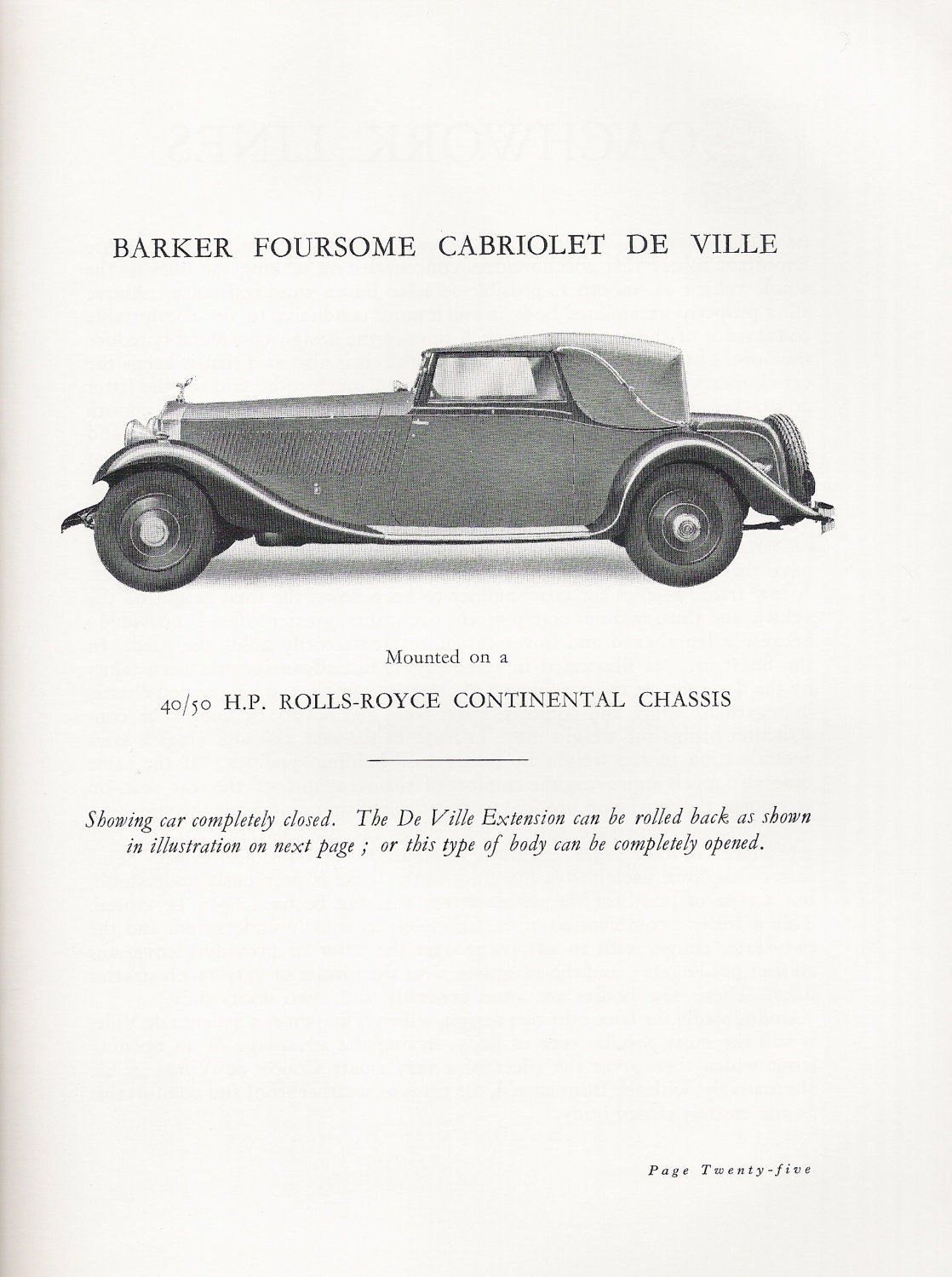 BARKER FOURSOME CABRIOLET DE VILLE

Mounted on a

40/50 H.P. ROLLS-ROYCE CONTINENTAL CHASSIS

Showing car completely closed. The De Ville Extension can be rolled back as shown in illustration on next page ; or this type of body can be completely opened.

Page Twenty-five